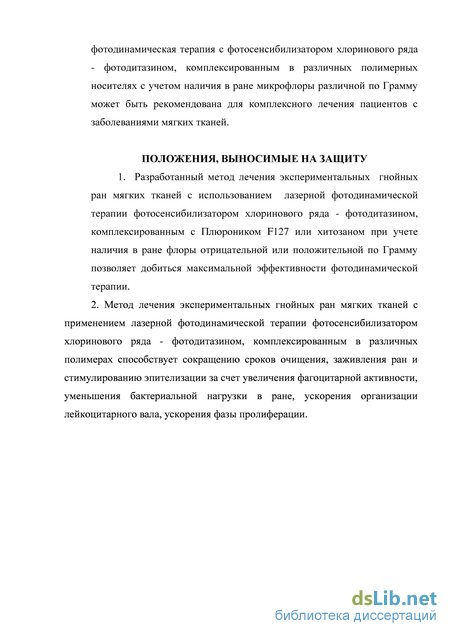 фотодинамическая терапия с фотосенсибилизатором хлоринового ряда - фотодитазином, комплексированным в различных полимерных носителях с учетом наличия в ране микрофлоры различной по Грамму может быть рекомендована для комплексного лечения пациентов с заболеваниями мягких тканей.

ПОЛОЖЕНИЯ, ВЫНОСИМЫЕ НА ЗАЩИТУ

1. Разработанный метод лечения экспериментальных гнойных ран мягких тканей с использованием лазерной фотодинамической терапии фотосенсибилизатором хлоринового ряда - фотодитазином, комплексированным с Плюроником F127 или хитозаном при учете наличия в ране флоры отрицательной или положительной по Грамму позволяет добиться максимальной эффективности фотодинамической терапии.

2. Метод лечения экспериментальных гнойных ран мягких тканей с применением лазерной фотодинамической терапии фотосенсибилизатором хлоринового ряда - фотодитазином, комплексированным в различных полимерах способствует сокращению сроков очищения, заживления ран и стимулированию эпителизации за счет увеличения фагоцитарной активности, уменьшения бактериальной нагрузки в ране, ускорения организации лейкоцитарного вала, ускорения фазы пролиферации.

dsLib.net
библиотека диссертаций